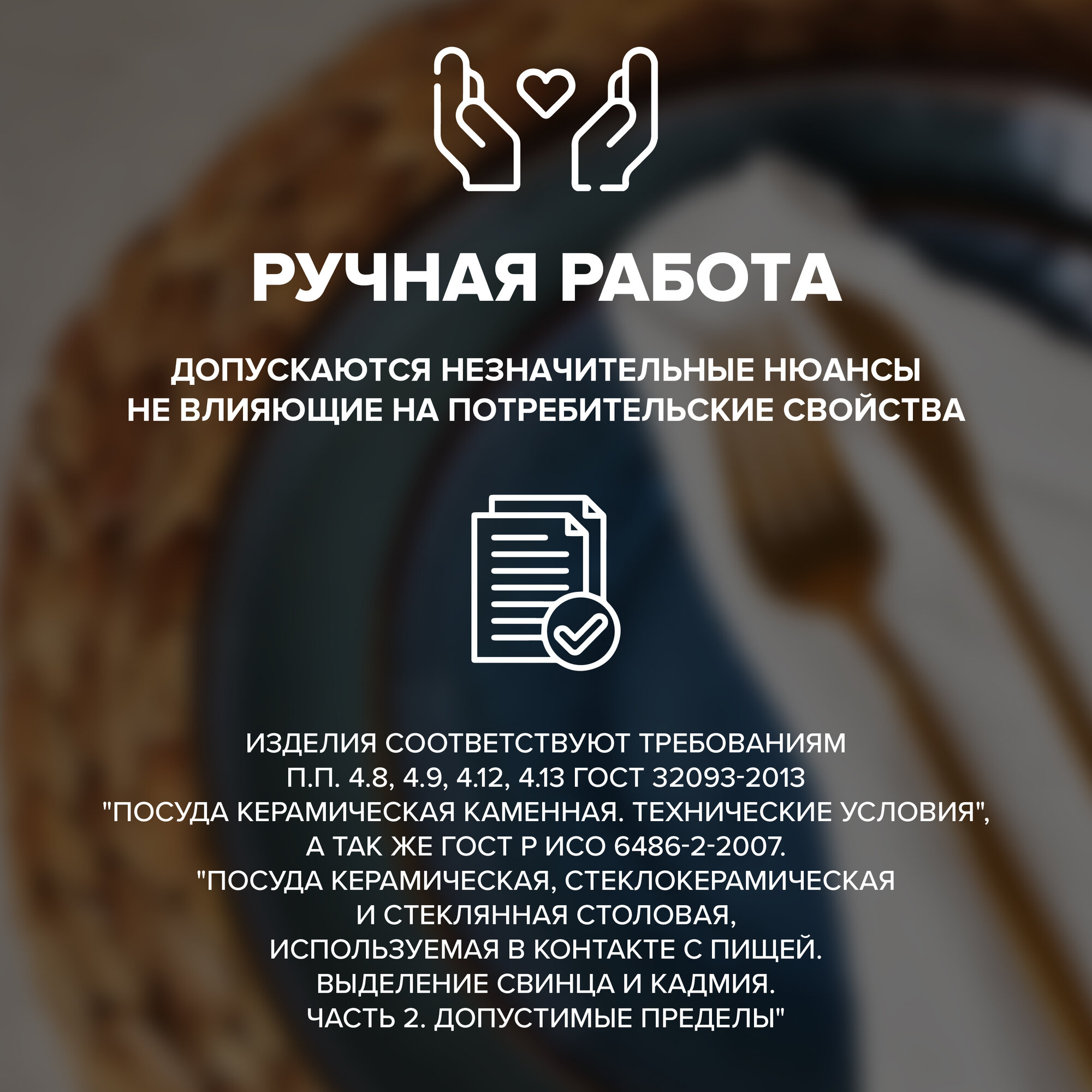 РУЧНАЯ РАБОТА

ДОПУСКАЮТСЯ НЕЗНАЧИТЕЛЬНЫЕ НЮАНСЫ
НЕ ВЛИЯЮЩИЕ НА ПОТРЕБИТЕЛЬСКИЕ СВОЙСТВА

ИЗДЕЛИЯ СООТВЕТСТВУЮТ ТРЕБОВАНИЯМ
П.П. 4.8, 4.9, 4.12, 4.13 ГОСТ 32093-2013
"ПОСУДА КЕРАМИЧЕСКАЯ КАМЕННАЯ. ТЕХНИЧЕСКИЕ УСЛОВИЯ",
А ТАК ЖЕ ГОСТ Р ИСО 6486-2-2007.
"ПОСУДА КЕРАМИЧЕСКАЯ, СТЕКЛОКЕРАМИЧЕСКАЯ
И СТЕКЛЯННАЯ СТОЛОВАЯ,
ИСПОЛЬЗУЕМАЯ В КОНТАКТЕ С ПИЩЕЙ.
ВЫДЕЛЕНИЕ СВИНЦА И КАДМИЯ.
ЧАСТЬ 2. ДОПУСТИМЫЕ ПРЕДЕЛЫ"